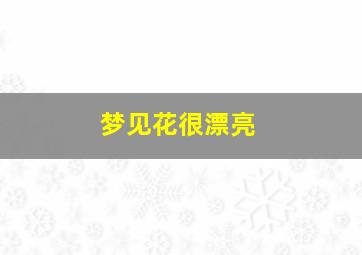 梦见花很漂亮